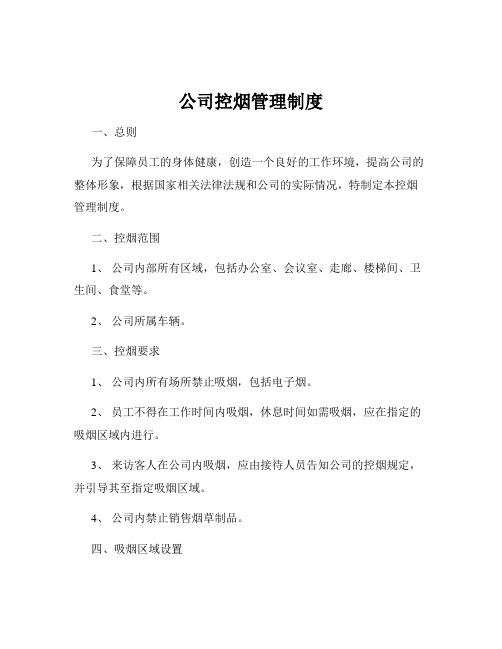 公司控烟管理制度

一、总则

为了保障员工的身体健康，创造一个良好的工作环境，提高公司的整体形象，根据国家相关法律法规和公司的实际情况，特制定本控烟管理制度。

二、控烟范围

1、公司内部所有区域，包括办公室、会议室、走廊、楼梯间、卫生间、食堂等。

2、公司所属车辆。

三、控烟要求

1、公司内所有场所禁止吸烟，包括电子烟。

2、员工不得在工作时间内吸烟，休息时间如需吸烟，应在指定的吸烟区域内进行。

3、来访客人在公司内吸烟，应由接待人员告知公司的控烟规定，并引导其至指定吸烟区域。

4、公司内禁止销售烟草制品。

四、吸烟区域设置